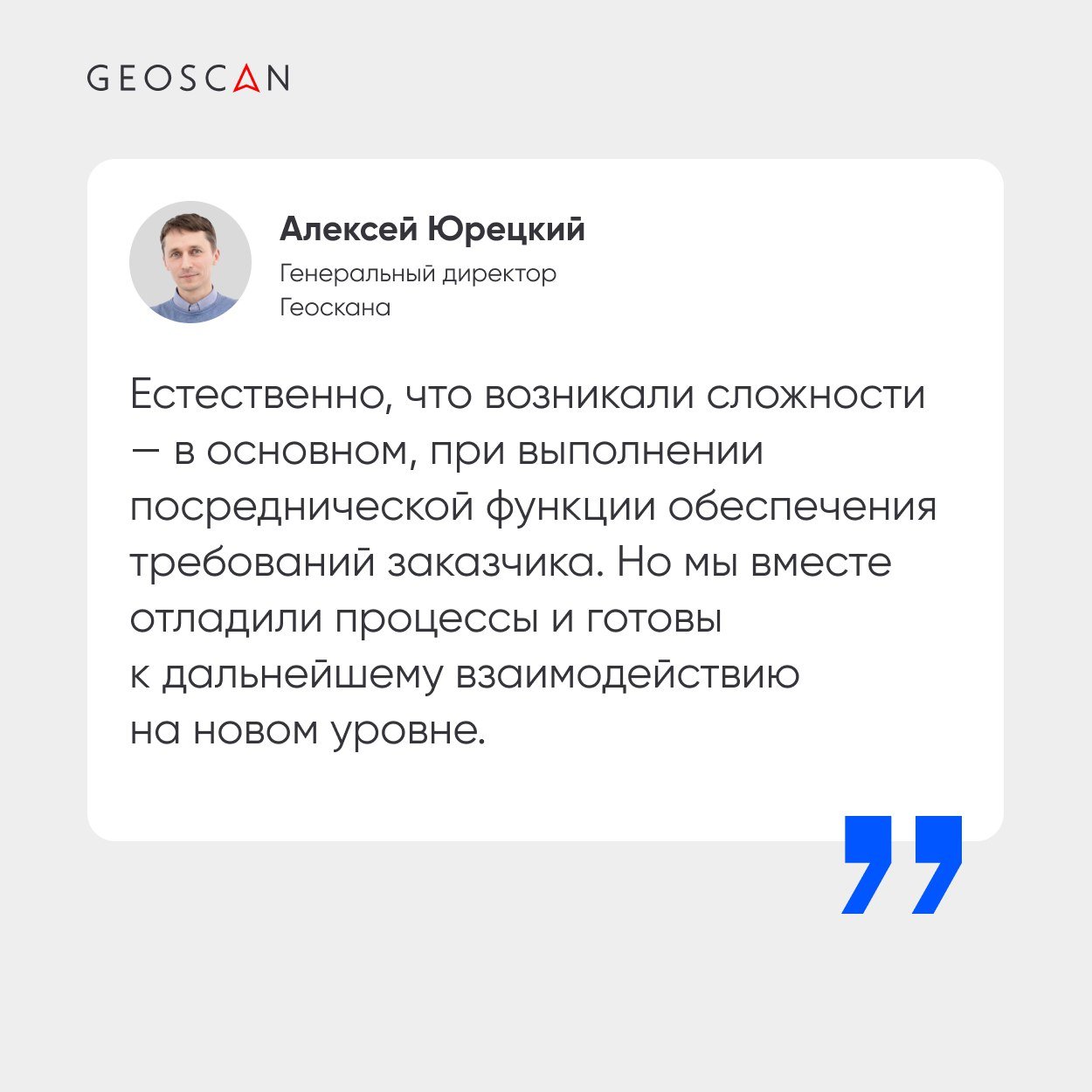 GEOSCAN

Алексей Юрецкий
Генеральный директор Геоскана

Естественно, что возникали сложности — в основном, при выполнении посреднической функции обеспечения требований заказчика. Но мы вместе отладили процессы и готовы к дальнейшему взаимодействию на новом уровне.